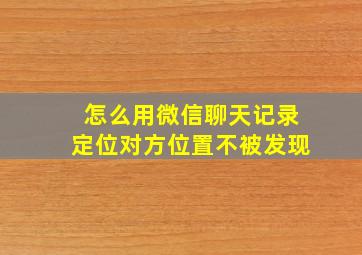 怎么用微信聊天记录
定位对方位置不被发现